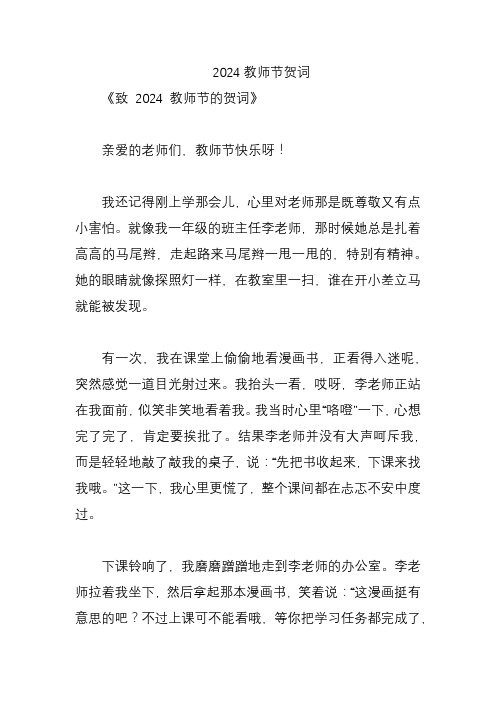 2024 教师节贺词

《致 2024 教师节的贺词》

亲爱的老师们，教师节快乐呀！

我还记得刚上学那会儿，心里对老师那是既尊敬又有点小害怕。就像我一年级的班主任李老师，那时候她总是扎着高高的马尾辫，走起路来马尾辫一甩一甩的，特别有精神。她的眼睛就像探照灯一样，在教室里一扫，谁在开小差立马就能被发现。

有一次，我在课堂上偷偷地看漫画书，正看得入迷呢，突然感觉一道目光射过来。我抬头一看，哎呀，李老师正站在我面前，似笑非笑地看着我。我当时心里“咯噔”一下，心想完了完了，肯定要挨批了。结果李老师并没有大声呵斥我，而是轻轻地敲了敲我的桌子，说：“先把书收起来，下课来找我哦。”这一下，我心里更慌了，整个课间都在忐忑不安中度过。

下课铃响了，我磨磨蹭蹭地走到李老师的办公室。李老师拉着我坐下，然后拿起那本漫画书，笑着说：“这漫画挺有意思的吧？不过上课可不能看哦，等你把学习任务都完成了，